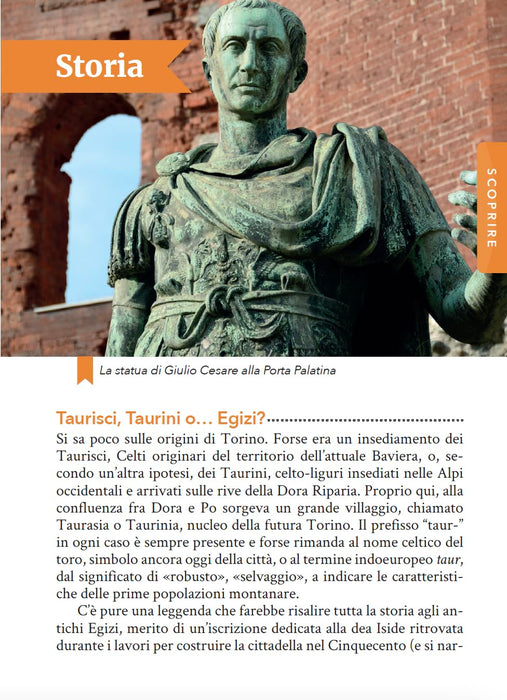 Storia

SCOPRIRE

La statua di Giulio Cesare alla Porta Palatina

Taurisci, Taurini o… Egizi?

Si sa poco sulle origini di Torino. Forse era un insediamento dei Taurisci, Celti originari del territorio dell'attuale Baviera, o, secondo un'altra ipotesi, dei Taurini, celto-liguri insediati nelle Alpi occidentali e arrivati sulle rive della Dora Riparia. Proprio qui, alla confluenza fra Dora e Po sorgeva un grande villaggio, chiamato Taurasia o Taurinia, nucleo della futura Torino. Il prefisso "taur-" in ogni caso è sempre presente e forse rimanda al nome celtico del toro, simbolo ancora oggi della città, o al termine indoeuropeo taur, dal significato di «robusto», «selvaggio», a indicare le caratteristiche delle prime popolazioni montanare.

C'è pure una leggenda che farebbe risalire tutta la storia agli antichi Egizi, merito di un'iscrizione dedicata alla dea Iside ritrovata durante i lavori per costruire la cittadella nel Cinquecento (e si nar-